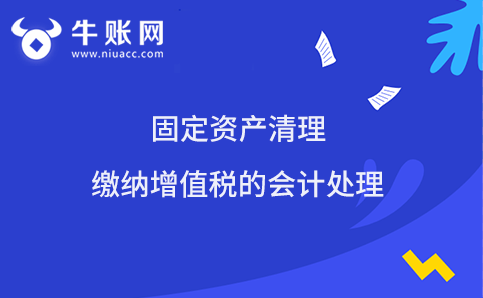 牛账网
www.niuacc.com

固定资产清理
缴纳增值税的会计处理